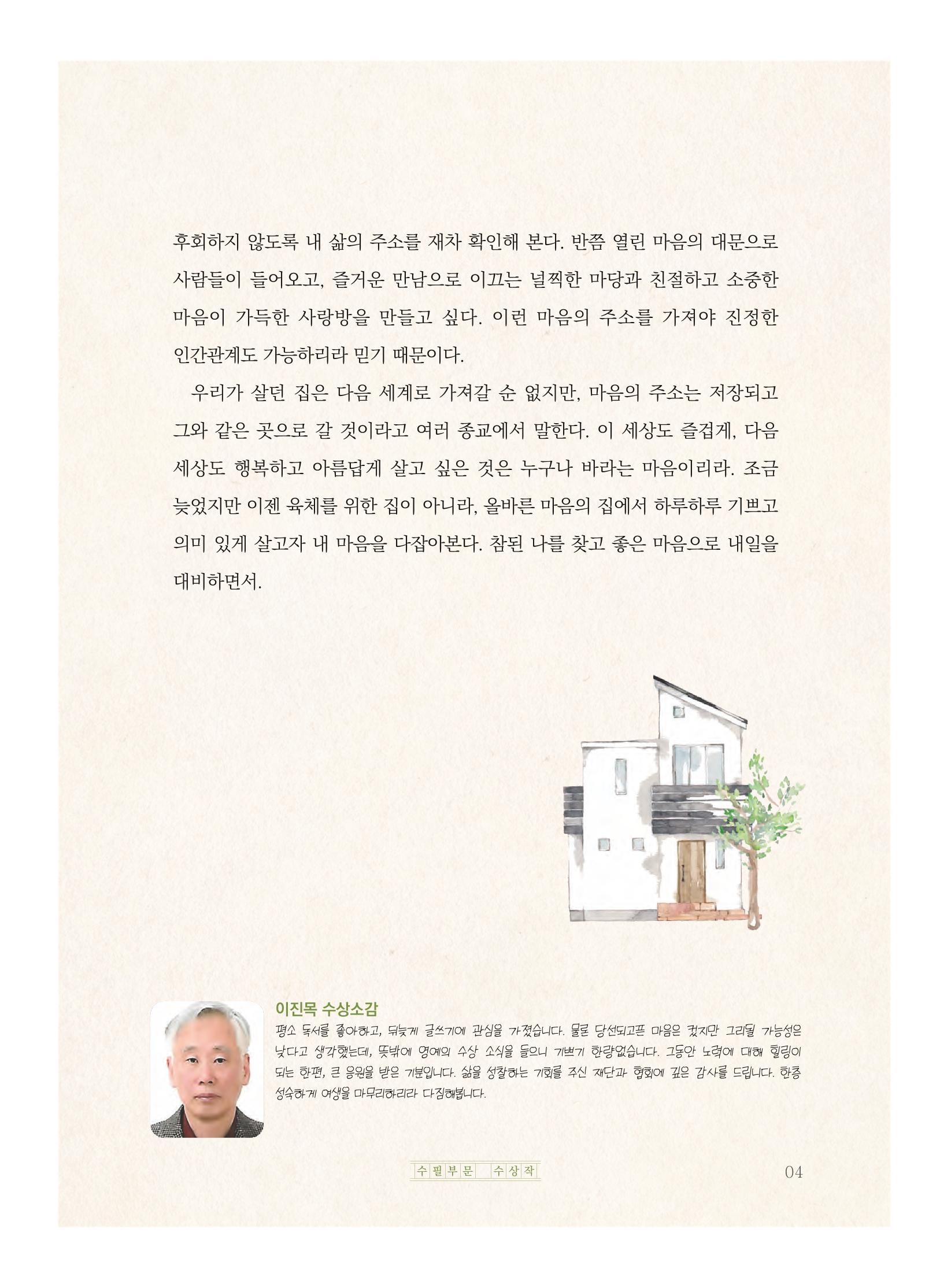 후회하지 않도록 내 삶의 주소를 재차 확인해 본다. 반쯤 열린 마음의 대문으로 사람들이 들어오고, 즐거운 만남으로 이끄는 널찍한 마당과 친절하고 소중한 마음이 가득한 사랑방을 만들고 싶다. 이런 마음의 주소를 가져야 진정한 인간관계도 가능하리라 믿기 때문이다.

우리가 살던 집은 다음 세계로 가져갈 순 없지만, 마음의 주소는 저장되고 그와 같은 곳으로 갈 것이라고 여러 종교에서 말한다. 이 세상도 즐겁게, 다음 세상도 행복하고 아름답게 살고 싶은 것은 누구나 바라는 마음이리라. 조금 늦었지만 이젠 육체를 위한 집이 아니라, 올바른 마음의 집에서 하루하루 기쁘고 의미 있게 살고자 내 마음을 다잡아본다. 참된 나를 찾고 좋은 마음으로 내일을 대비하면서.

이진목 수상소감
평소 독서를 좋아하고, 뒤늦게 글쓰기에 관심을 가졌습니다. 물론 당선되고픈 마음은 컸지만 그리될 가능성은 낮다고 생각했는데, 뜻밖에 영예의 수상 소식을 들으니 기쁘기 한량없습니다. 그동안 노력에 대해 힐링이 되는 한편, 큰 응원을 받은 기분입니다. 삶을 성찰하는 기회를 주신 재단과 협회에 깊은 감사를 드립니다. 한층 성숙하게 여생을 마무리하리라 다짐해봅니다.

수필부문 수상작 04